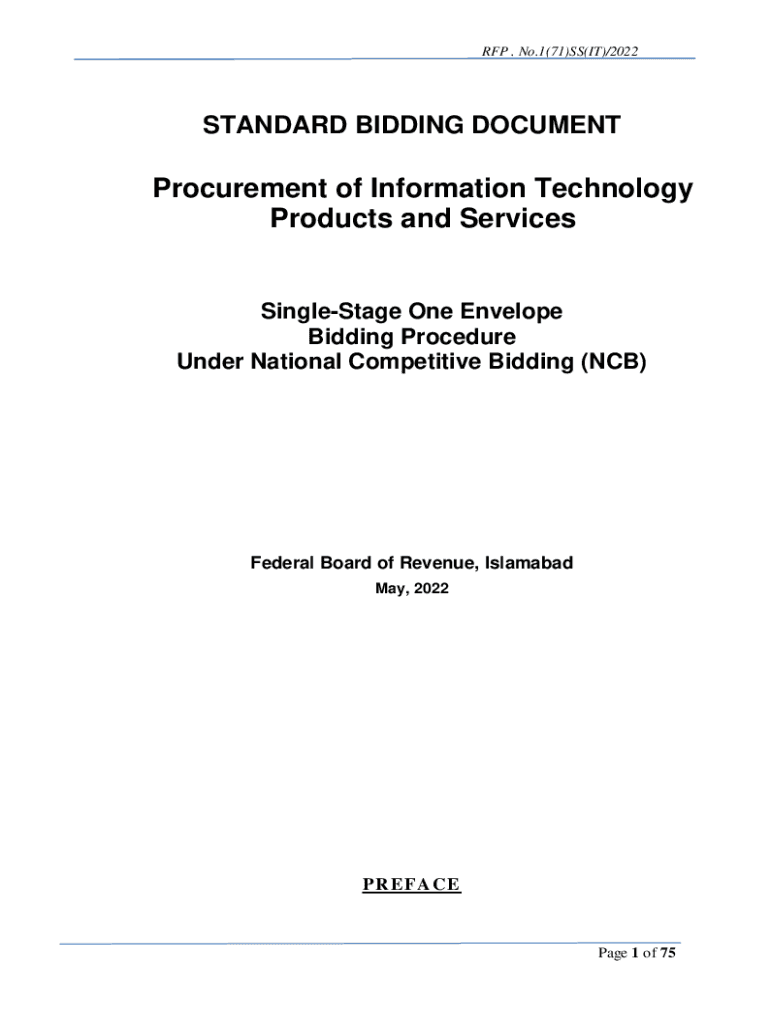 RFP . No.1(71)SS(IT)/2022

STANDARD BIDDING DOCUMENT

Procurement of Information Technology Products and Services

Single-Stage One Envelope
Bidding Procedure
Under National Competitive Bidding (NCB)

Federal Board of Revenue, Islamabad
May, 2022

PREFACE

Page 1 of 75